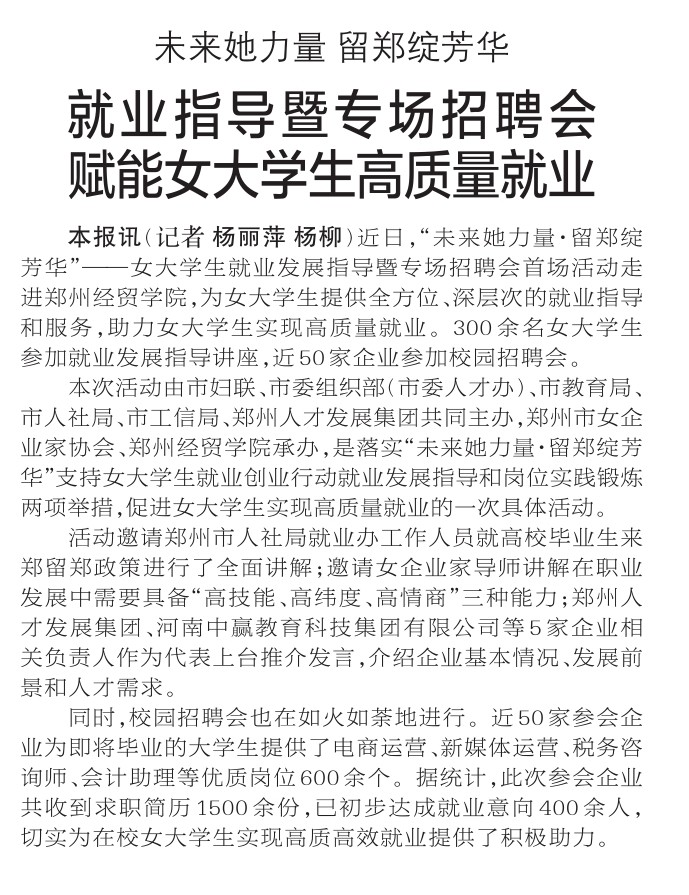 未来她力量 留郑绽芳华

就业指导暨专场招聘会
赋能女大学生高质量就业

本报讯（记者 杨丽萍 杨柳）近日，“未来她力量·留郑绽芳华”——女大学生就业发展指导暨专场招聘会首场活动走进郑州经贸学院，为女大学生提供全方位、深层次的就业指导和服务，助力女大学生实现高质量就业。300余名女大学生参加就业发展指导讲座，近50家企业参加校园招聘会。

本次活动由市妇联、市委组织部（市委人才办）、市教育局、市人社局、市工信局、郑州人才发展集团共同主办，郑州市女企业家协会、郑州经贸学院承办，是落实“未来她力量·留郑绽芳华”支持女大学生就业创业行动就业发展指导和岗位实践锻炼两项举措，促进女大学生实现高质量就业的一次具体活动。

活动邀请郑州市人社局就业办工作人员就高校毕业生来郑留郑政策进行了全面讲解；邀请女企业家导师讲解在职业发展中需要具备“高技能、高纬度、高情商”三种能力；郑州人才发展集团、河南中赢教育科技集团有限公司等5家企业相关负责人作为代表上台推介发言，介绍企业基本情况、发展前景和人才需求。

同时，校园招聘会也在如火如荼地进行。近50家参会企业为即将毕业的大学生提供了电商运营、新媒体运营、税务咨询师、会计助理等优质岗位600余个。据统计，此次参会企业共收到求职简历1500余份，已初步达成就业意向400余人，切实为在校女大学生实现高质高效就业提供了积极助力。